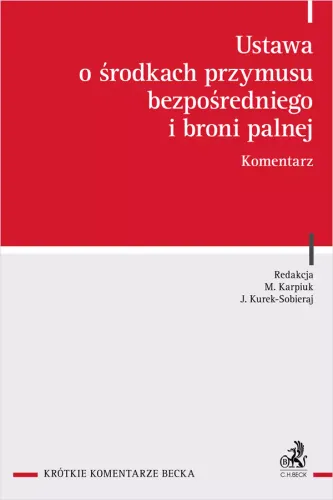 Ustawa
o środkach przymusu
bezpośredniego
i broni palnej

Komentarz

Redakcja
M. Karpiuk
J. Kurek-Sobieraj

KRÓTKIE KOMENTARZE BECKA

C.H.BECK